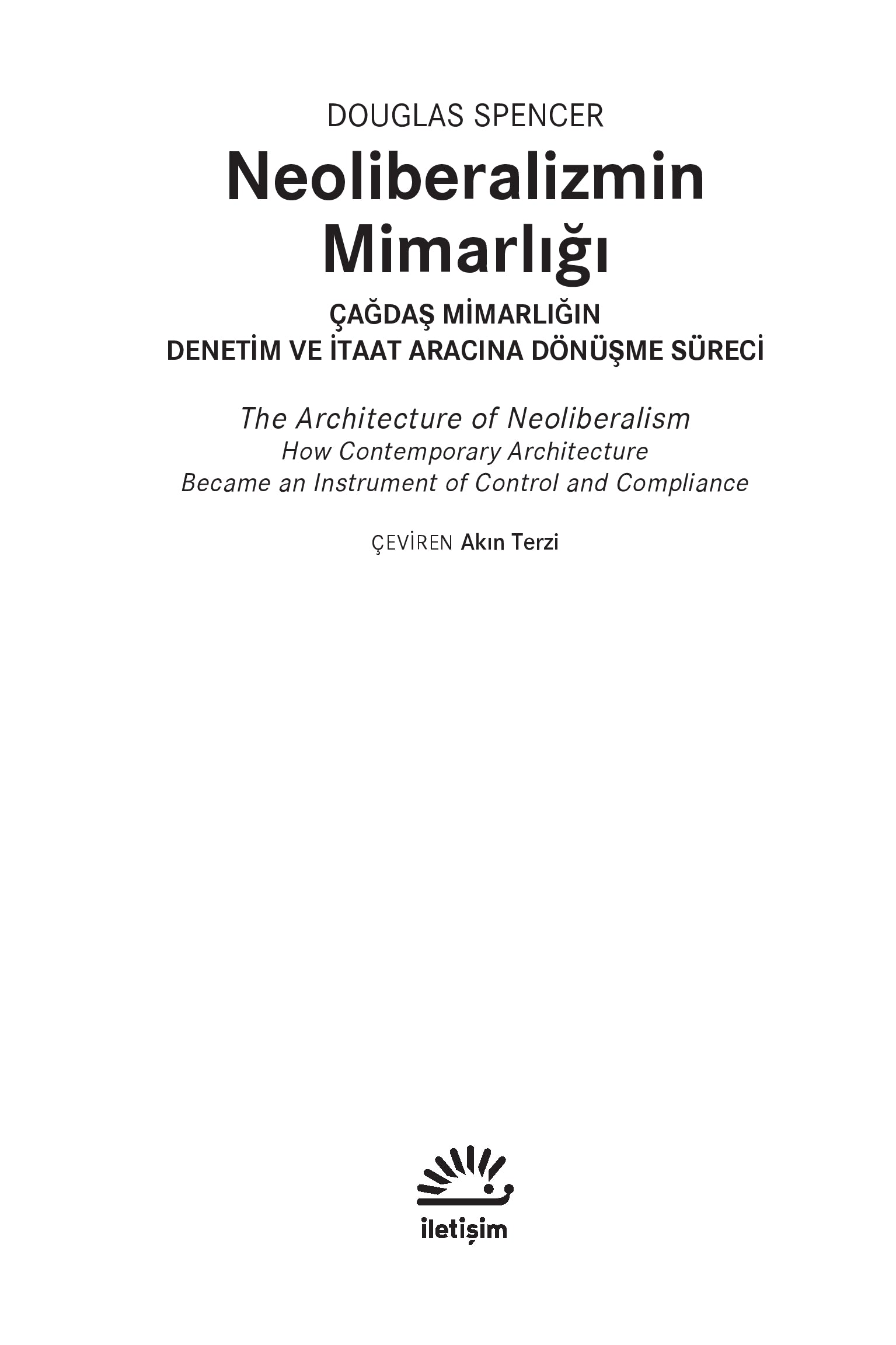 DOUGLAS SPENCER

Neoliberalizmin
Mimarlığı

ÇAĞDAŞ MİMARLIĞIN
DENETİM VE İTAAT ARACINA DÖNÜŞME SÜRECİ

The Architecture of Neoliberalism
How Contemporary Architecture
Became an Instrument of Control and Compliance

ÇEVİREN Akın Terzi

iletişim